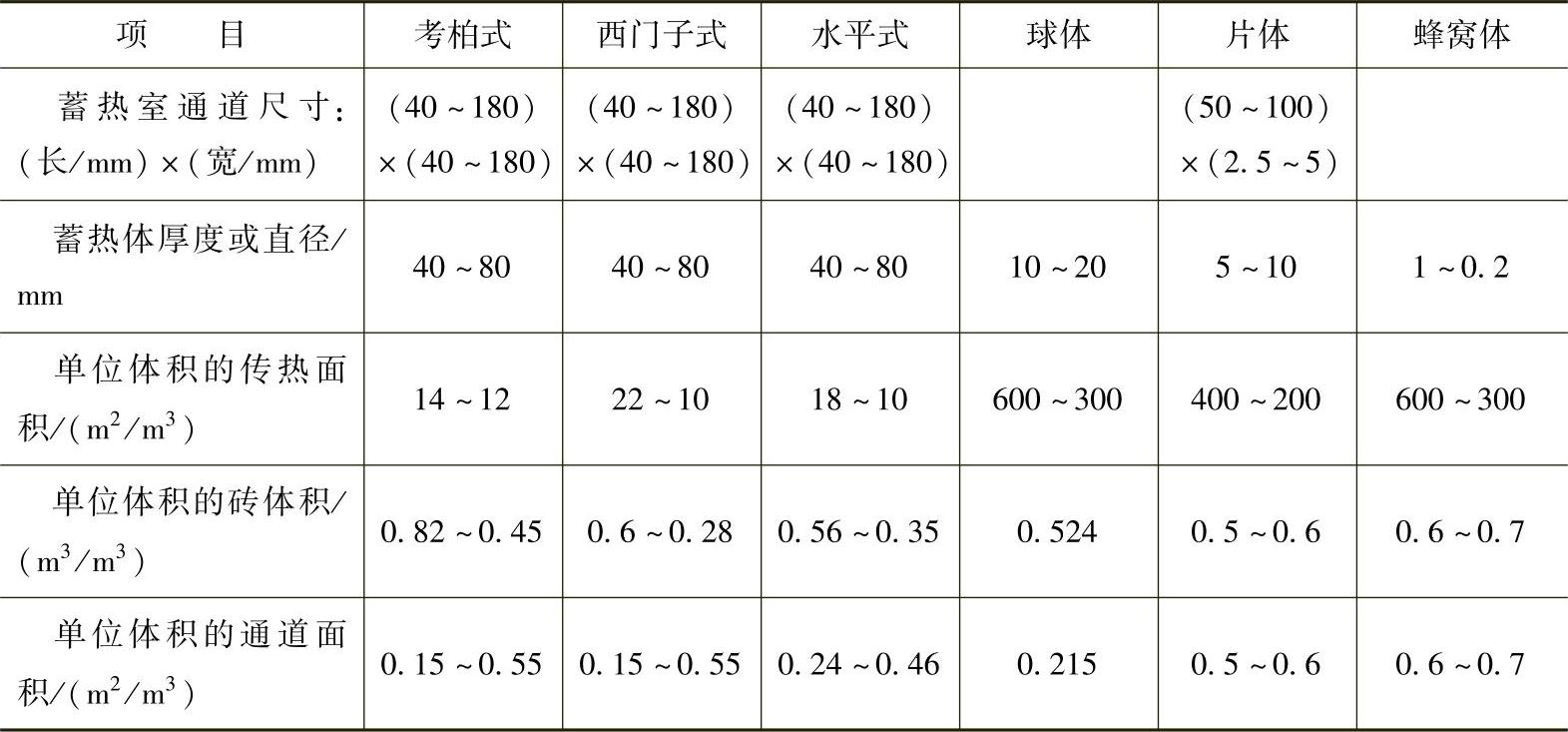 | 项目 | 考柏式 | 西门子式 | 水平式 | 球体 | 片体 | 蜂窝体 |
|---|---|---|---|---|---|---|
| 蓄热室通道尺寸:(长/mm)×(宽/mm) | (40~180)×(40~180) | (40~180)×(40~180) | (40~180)×(40~180) |  | (50~100)×(2.5~5) |  |
| 蓄热体厚度或直径/mm | 40~80 | 40~80 | 40~80 | 10~20 | 5~10 | 1~0.2 |
| 单位体积的传热面积/($m^2/m^3$) | 14~12 | 22~10 | 18~10 | 600~300 | 400~200 | 600~300 |
| 单位体积的砖体积/($m^3/m^3$) | 0.82~0.45 | 0.6~0.28 | 0.56~0.35 | 0.524 | 0.5~0.6 | 0.6~0.7 |
| 单位体积的通道面积/($m^2/m^3$) | 0.15~0.55 | 0.15~0.55 | 0.24~0.46 | 0.215 | 0.5~0.6 | 0.6~0.7 |